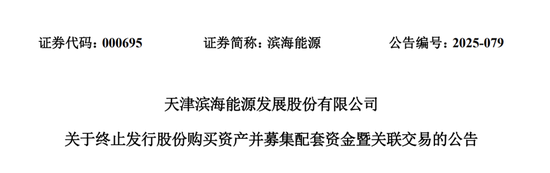 证券代码：000695 证券简称：滨海能源 公告编号：2025-079

天津滨海能源发展股份有限公司

关于终止发行股份购买资产并募集配套资金暨关联交易的公告